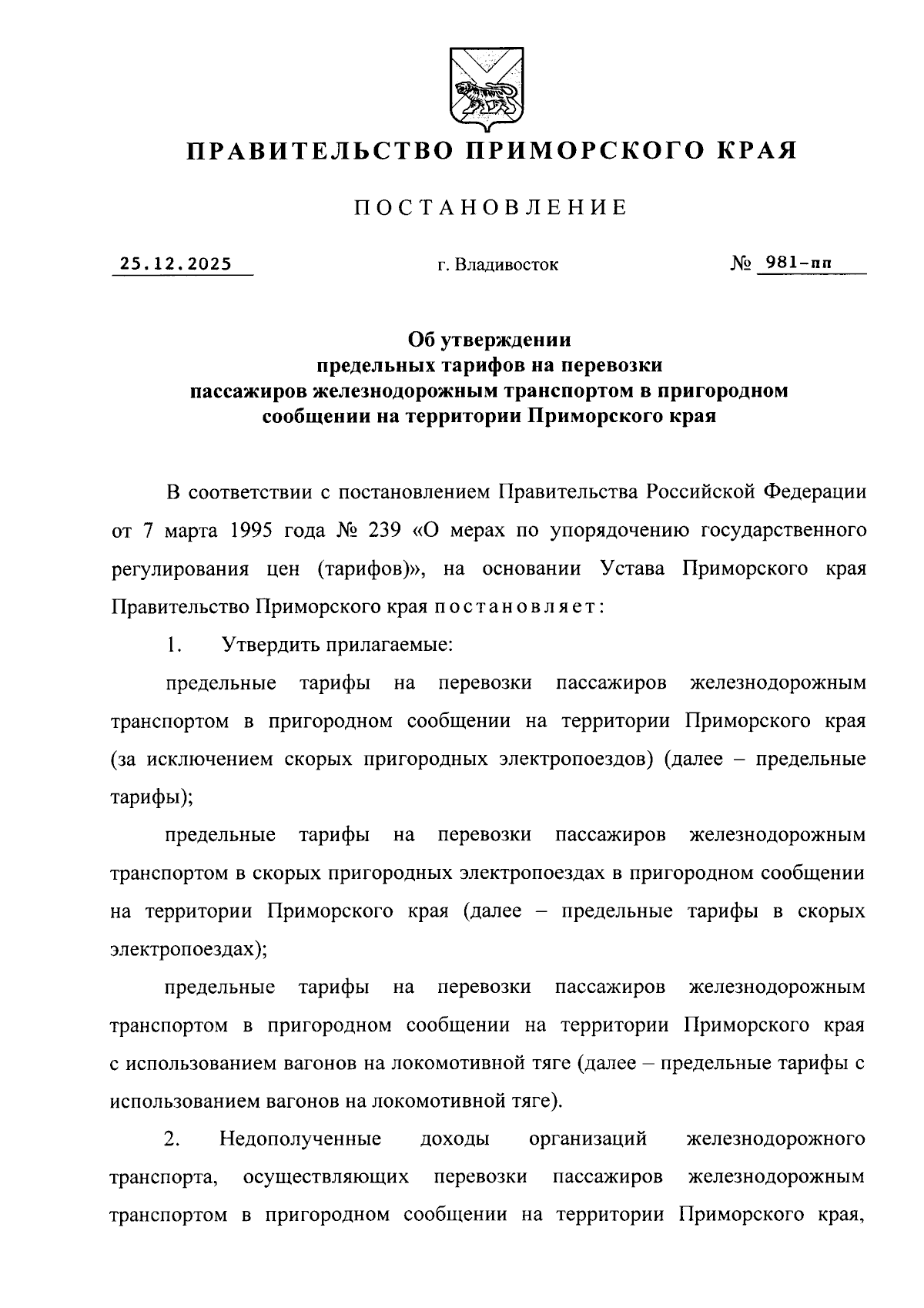 ПРАВИТЕЛЬСТВО ПРИМОРСКОГО КРАЯ

ПОСТАНОВЛЕНИЕ

25.12.2025 г. Владивосток № 981-пп

Об утверждении
предельных тарифов на перевозки
пассажиров железнодорожным транспортом в пригородном
сообщении на территории Приморского края

В соответствии с постановлением Правительства Российской Федерации от 7 марта 1995 года № 239 «О мерах по упорядочению государственного регулирования цен (тарифов)», на основании Устава Приморского края Правительство Приморского края постановляет:

1. Утвердить прилагаемые:

предельные тарифы на перевозки пассажиров железнодорожным транспортом в пригородном сообщении на территории Приморского края (за исключением скорых пригородных электропоездов) (далее – предельные тарифы);

предельные тарифы на перевозки пассажиров железнодорожным транспортом в скорых пригородных электропоездах в пригородном сообщении на территории Приморского края (далее – предельные тарифы в скорых электропоездах);

предельные тарифы на перевозки пассажиров железнодорожным транспортом в пригородном сообщении на территории Приморского края с использованием вагонов на локомотивной тяге (далее – предельные тарифы с использованием вагонов на локомотивной тяге).

2. Недополученные доходы организаций железнодорожного транспорта, осуществляющих перевозки пассажиров железнодорожным транспортом в пригородном сообщении на территории Приморского края,